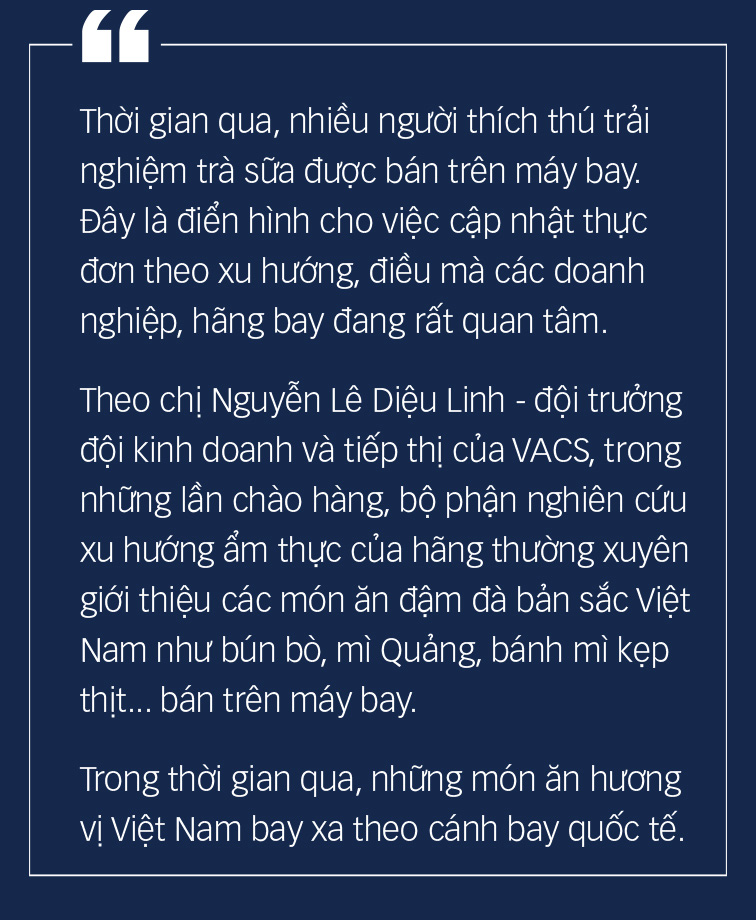 “

Thời gian qua, nhiều người thích thú trải nghiệm trà sữa được bán trên máy bay. Đây là điển hình cho việc cập nhật thực đơn theo xu hướng, điều mà các doanh nghiệp, hãng bay đang rất quan tâm.

Theo chị Nguyễn Lê Diệu Linh - đội trưởng đội kinh doanh và tiếp thị của VACS, trong những lần chào hàng, bộ phận nghiên cứu xu hướng ẩm thực của hãng thường xuyên giới thiệu các món ăn đậm đà bản sắc Việt Nam như bún bò, mì Quảng, bánh mì kẹp thịt... bán trên máy bay.

Trong thời gian qua, những món ăn hương vị Việt Nam bay xa theo cánh bay quốc tế.